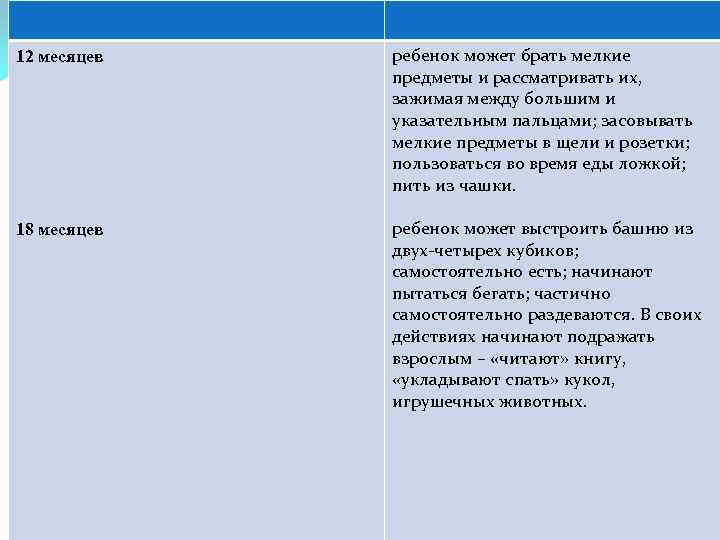 |  |  |
|---|---|
| 12 месяцев | ребенок может брать мелкие предметы и рассматривать их, зажимая между большим и указательным пальцами; засовывать мелкие предметы в щели и розетки; пользоваться во время еды ложкой; пить из чашки. |
| 18 месяцев | ребенок может выстроить башню из двух-четырех кубиков; самостоятельно есть; начинают пытаться бегать; частично самостоятельно раздеваются. В своих действиях начинают подражать взрослым – «читают» книгу, «укладывают спать» кукол, игрушечных животных. |